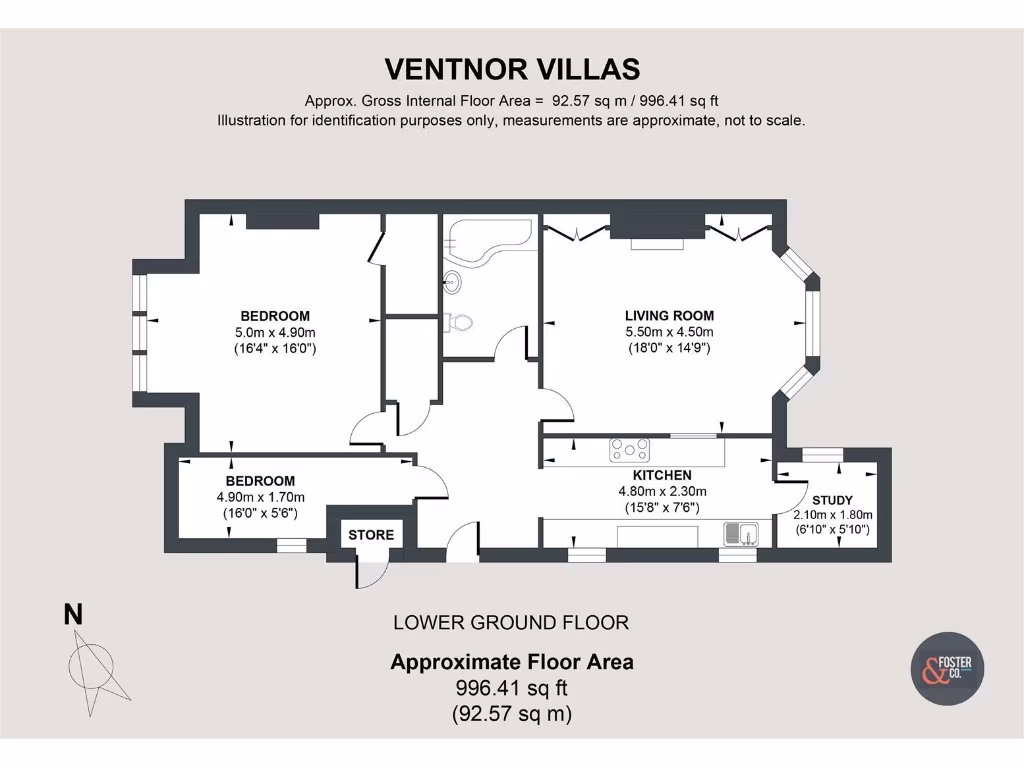 VENTNOR VILLAS
Approx. Gross Internal Floor Area = 92.57 sq m / 996.41 sq ft
Illustration for identification purposes only, measurements are approximate, not to scale.

BEDROOM
5.0m x 4.90m
(16'4" x 16'0")

LIVING ROOM
5.50m x 4.50m
(18'0" x 14'9")

BEDROOM
4.90m x 1.70m
(16'0" x 5'6")

KITCHEN
4.80m x 2.30m
(15'8" x 7'6")

STUDY
2.10m x 1.80m
(6'10" x 5'10")

STORE

N

LOWER GROUND FLOOR

Approximate Floor Area
996.41 sq ft
(92.57 sq m)

& FOSTER CO.